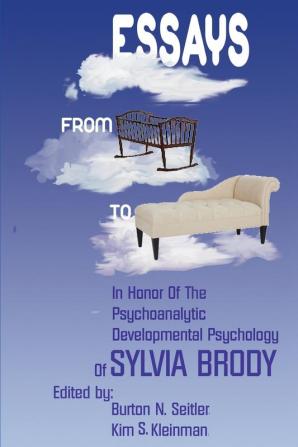 ESSAYS

FROM

TO

In Honor Of The Psychoanalytic Developmental Psychology Of SYLVIA BRODY

Edited by:
Burton N. Seitler
Kim S. Kleinman